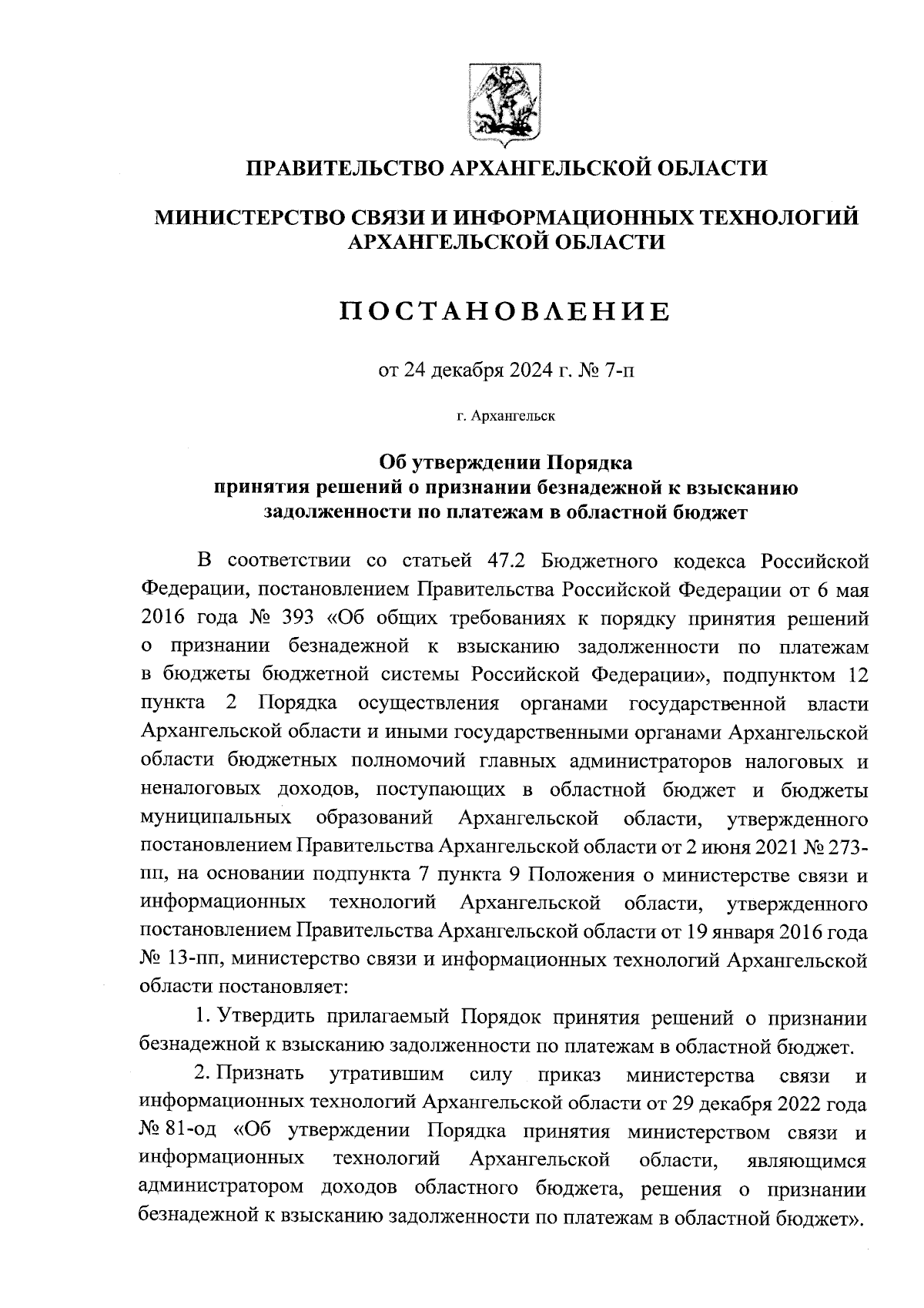 ПРАВИТЕЛЬСТВО АРХАНГЕЛЬСКОЙ ОБЛАСТИ

МИНИСТЕРСТВО СВЯЗИ И ИНФОРМАЦИОННЫХ ТЕХНОЛОГИЙ АРХАНГЕЛЬСКОЙ ОБЛАСТИ

ПОСТАНОВЛЕНИЕ

от 24 декабря 2024 г. № 7-п

г. Архангельск

Об утверждении Порядка принятия решений о признании безнадежной к взысканию задолженности по платежам в областной бюджет

В соответствии со статьей 47.2 Бюджетного кодекса Российской Федерации, постановлением Правительства Российской Федерации от 6 мая 2016 года № 393 «Об общих требованиях к порядку принятия решений о признании безнадежной к взысканию задолженности по платежам в бюджеты бюджетной системы Российской Федерации», подпунктом 12 пункта 2 Порядка осуществления органами государственной власти Архангельской области и иными государственными органами Архангельской области бюджетных полномочий главных администраторов налоговых и неналоговых доходов, поступающих в областной бюджет и бюджеты муниципальных образований Архангельской области, утвержденного постановлением Правительства Архангельской области от 2 июня 2021 № 273-пп, на основании подпункта 7 пункта 9 Положения о министерстве связи и информационных технологий Архангельской области, утвержденного постановлением Правительства Архангельской области от 19 января 2016 года № 13-пп, министерство связи и информационных технологий Архангельской области постановляет:

1. Утвердить прилагаемый Порядок принятия решений о признании безнадежной к взысканию задолженности по платежам в областной бюджет.

2. Признать утратившим силу приказ министерства связи и информационных технологий Архангельской области от 29 декабря 2022 года № 81-од «Об утверждении Порядка принятия министерством связи и информационных технологий Архангельской области, являющимся администратором доходов областного бюджета, решения о признании безнадежной к взысканию задолженности по платежам в областной бюджет».